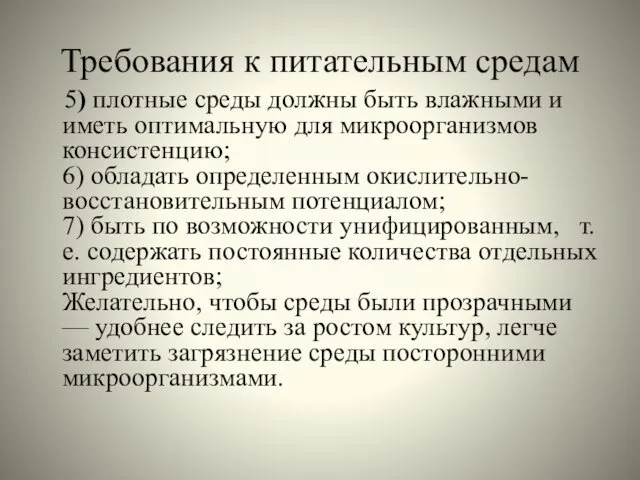 Требования к питательным средам

5) плотные среды должны быть влажными и иметь оптимальную для микроорганизмов консистенцию;
6) обладать определенным окислительно-восстановительным потенциалом;
7) быть по возможности унифицированным, т. е. содержать постоянные количества отдельных ингредиентов;
Желательно, чтобы среды были прозрачными — удобнее следить за ростом культур, легче заметить загрязнение среды посторонними микроорганизмами.